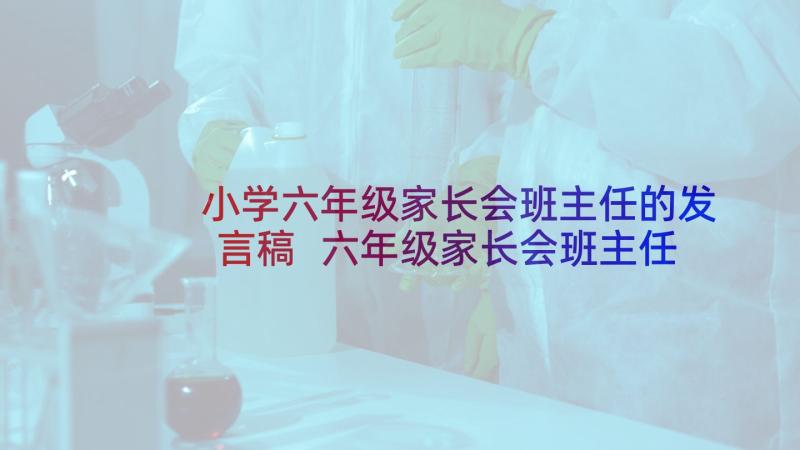 小学六年级家长会班主任的发言稿 六年级家长会班主任